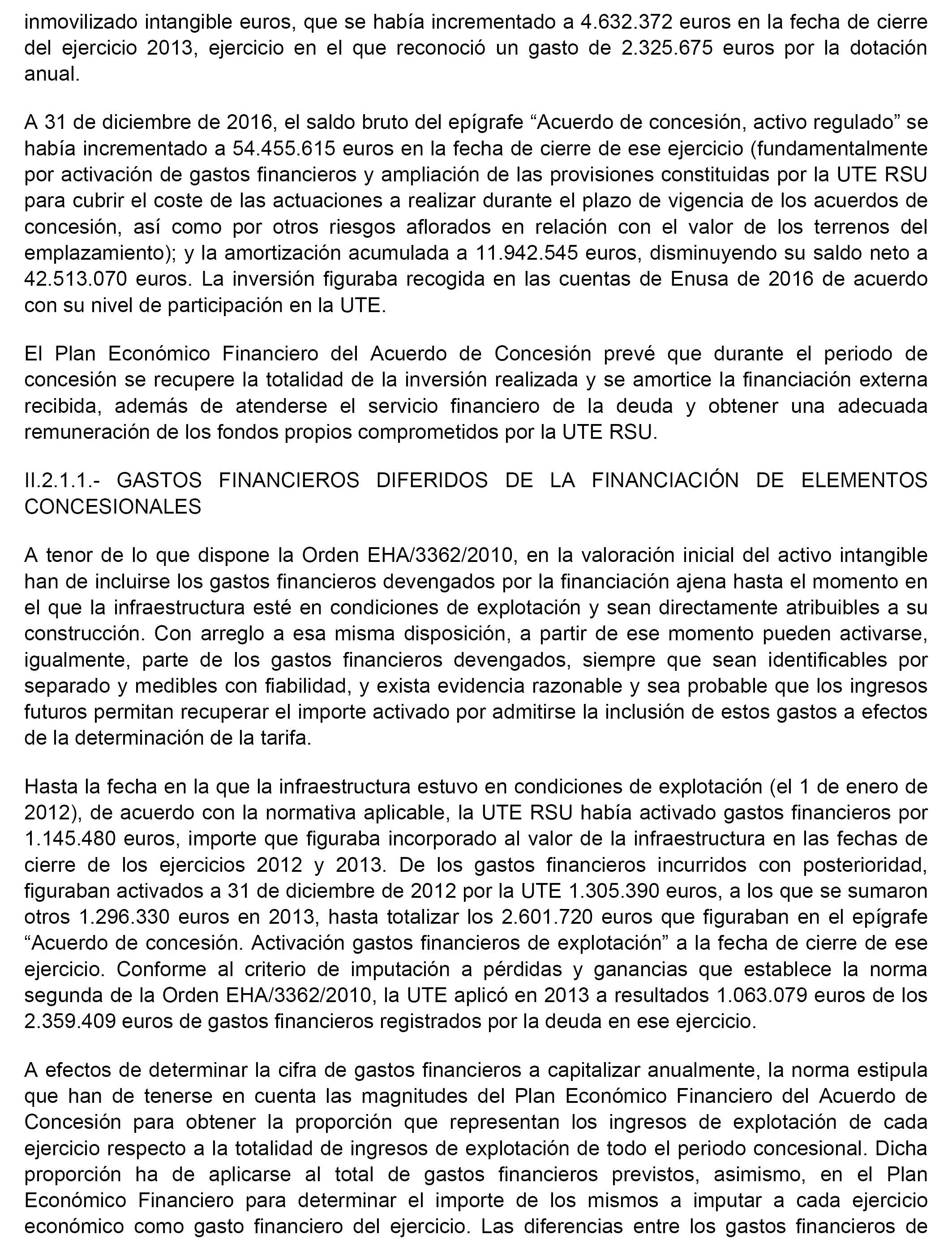 inmovilizado intangible euros, que se había incrementado a 4.632.372 euros en la fecha de cierre del ejercicio 2013, ejercicio en el que reconoció un gasto de 2.325.675 euros por la dotación anual.

A 31 de diciembre de 2016, el saldo bruto del epígrafe “Acuerdo de concesión, activo regulado” se había incrementado a 54.455.615 euros en la fecha de cierre de ese ejercicio (fundamentalmente por activación de gastos financieros y ampliación de las provisiones constituidas por la UTE RSU para cubrir el coste de las actuaciones a realizar durante el plazo de vigencia de los acuerdos de concesión, así como por otros riesgos aflorados en relación con el valor de los terrenos del emplazamiento); y la amortización acumulada a 11.942.545 euros, disminuyendo su saldo neto a 42.513.070 euros. La inversión figuraba recogida en las cuentas de Enusa de 2016 de acuerdo con su nivel de participación en la UTE.

El Plan Económico Financiero del Acuerdo de Concesión prevé que durante el periodo de concesión se recupere la totalidad de la inversión realizada y se amortice la financiación externa recibida, además de atenderse el servicio financiero de la deuda y obtener una adecuada remuneración de los fondos propios comprometidos por la UTE RSU.

II.2.1.1.- GASTOS FINANCIEROS DIFERIDOS DE LA FINANCIACIÓN DE ELEMENTOS CONCESIONALES

A tenor de lo que dispone la Orden EHA/3362/2010, en la valoración inicial del activo intangible han de incluirse los gastos financieros devengados por la financiación ajena hasta el momento en el que la infraestructura esté en condiciones de explotación y sean directamente atribuibles a su construcción. Con arreglo a esa misma disposición, a partir de ese momento pueden activarse, igualmente, parte de los gastos financieros devengados, siempre que sean identificables por separado y medibles con fiabilidad, y exista evidencia razonable y sea probable que los ingresos futuros permitan recuperar el importe activado por admitirse la inclusión de estos gastos a efectos de la determinación de la tarifa.

Hasta la fecha en la que la infraestructura estuvo en condiciones de explotación (el 1 de enero de 2012), de acuerdo con la normativa aplicable, la UTE RSU había activado gastos financieros por 1.145.480 euros, importe que figuraba incorporado al valor de la infraestructura en las fechas de cierre de los ejercicios 2012 y 2013. De los gastos financieros incurridos con posterioridad, figuraban activados a 31 de diciembre de 2012 por la UTE 1.305.390 euros, a los que se sumaron otros 1.296.330 euros en 2013, hasta totalizar los 2.601.720 euros que figuraban en el epígrafe “Acuerdo de concesión. Activación gastos financieros de explotación” a la fecha de cierre de ese ejercicio. Conforme al criterio de imputación a pérdidas y ganancias que establece la norma segunda de la Orden EHA/3362/2010, la UTE aplicó en 2013 a resultados 1.063.079 euros de los 2.359.409 euros de gastos financieros registrados por la deuda en ese ejercicio.

A efectos de determinar la cifra de gastos financieros a capitalizar anualmente, la norma estipula que han de tenerse en cuenta las magnitudes del Plan Económico Financiero del Acuerdo de Concesión para obtener la proporción que representan los ingresos de explotación de cada ejercicio respecto a la totalidad de ingresos de explotación de todo el periodo concesional. Dicha proporción ha de aplicarse al total de gastos financieros previstos, asimismo, en el Plan Económico Financiero para determinar el importe de los mismos a imputar a cada ejercicio económico como gasto financiero del ejercicio. Las diferencias entre los gastos financieros de